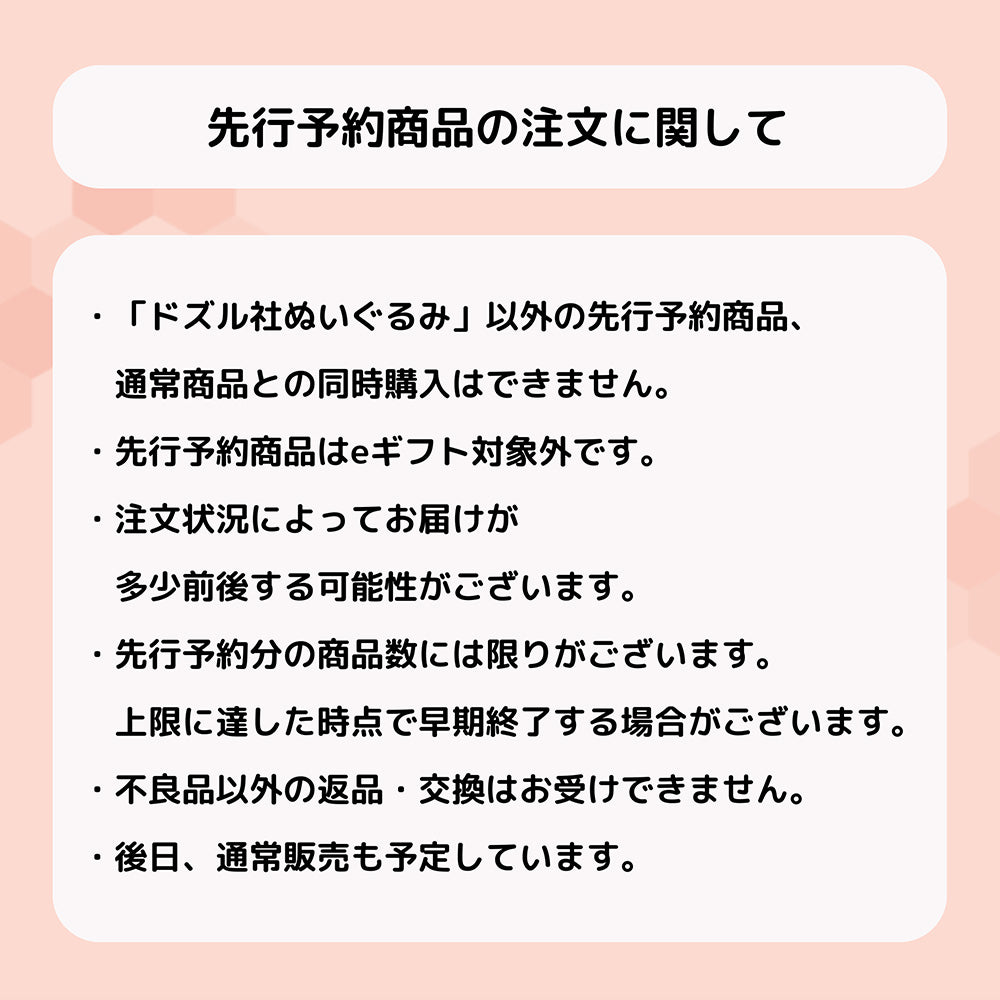 先行予約商品の注文に関して

・「ドズル社ぬいぐるみ」以外の先行予約商品、通常商品との同時購入はできません。

・先行予約商品はeギフト対象外です。

・注文状況によってお届けが多少前後する可能性がございます。

・先行予約分の商品数には限りがございます。上限に達した時点で早期終了する場合がございます。

・不良品以外の返品・交換はお受けできません。

・後日、通常販売も予定しています。